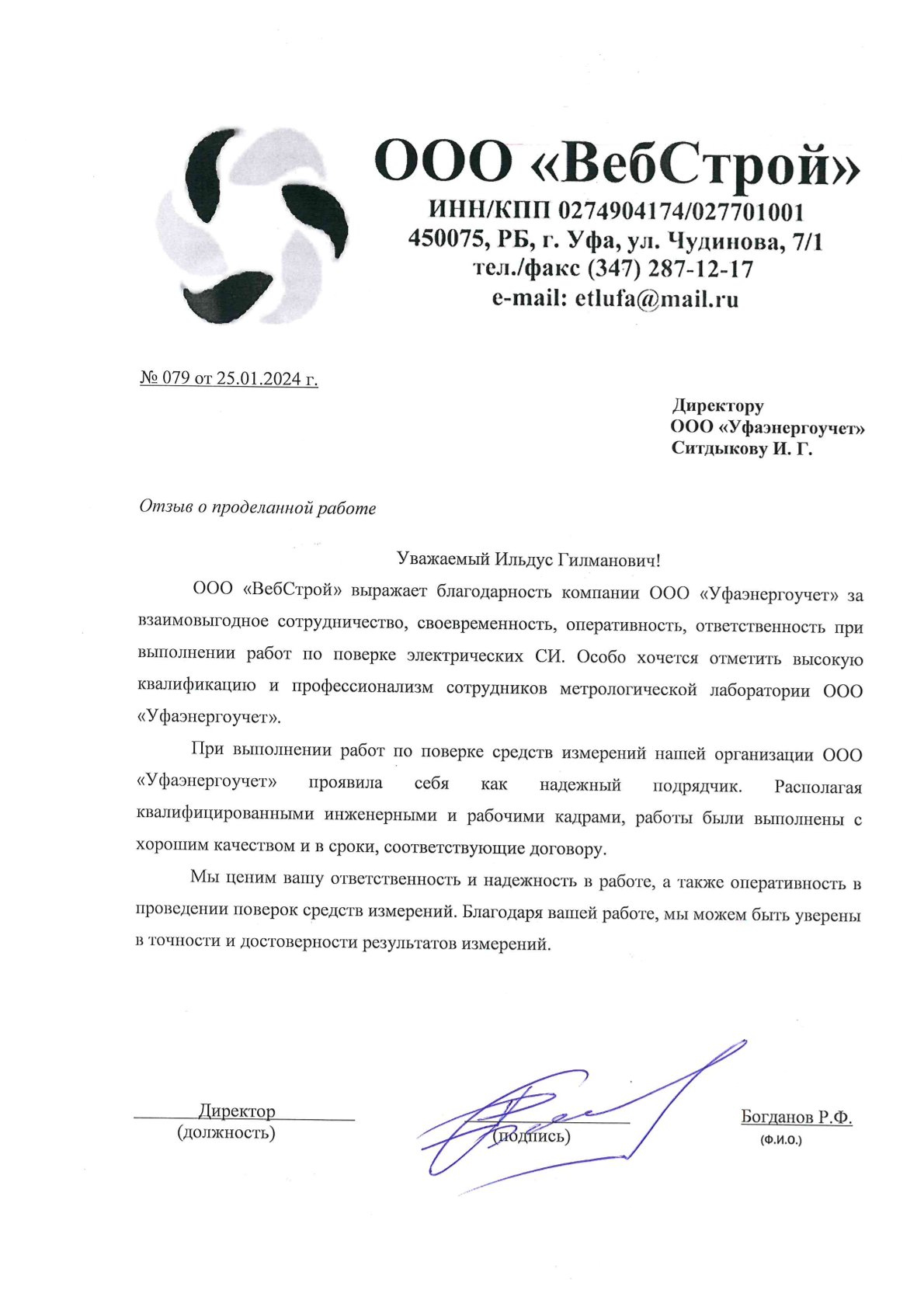 ООО «ВебСтрой»
ИНН/КПП 0274904174/027701001
450075, РБ, г. Уфа, ул. Чудинова, 7/1
тел./факс (347) 287-12-17
e-mail: etlufa@mail.ru

№ 079 от 25.01.2024 г.

Директору
ООО «Уфаэнергоучет»
Ситдыкову И. Г.

Отзыв о проделанной работе

Уважаемый Ильдус Гилманович!

ООО «ВебСтрой» выражает благодарность компании ООО «Уфаэнергоучет» за взаимовыгодное сотрудничество, своевременность, оперативность, ответственность при выполнении работ по поверке электрических СИ. Особо хочется отметить высокую квалификацию и профессионализм сотрудников метрологической лаборатории ООО «Уфаэнергоучет».

При выполнении работ по поверке средств измерений нашей организации ООО «Уфаэнергоучет» проявила себя как надежный подрядчик. Располагая квалифицированными инженерными и рабочими кадрами, работы были выполнены с хорошим качеством и в сроки, соответствующие договору.

Мы ценим вашу ответственность и надежность в работе, а также оперативность в проведении поверок средств измерений. Благодаря вашей работе, мы можем быть уверены в точности и достоверности результатов измерений.

Директор
(должность)

(подпись)

Богданов Р.Ф.
(Ф.И.О.)